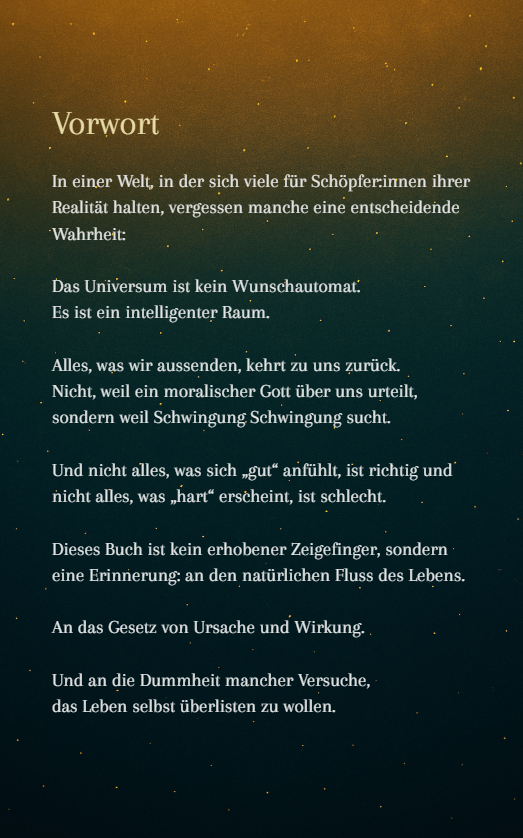 Vorwort

In einer Welt, in der sich viele für Schöpfer:innen ihrer Realität halten, vergessen manche eine entscheidende Wahrheit:

Das Universum ist kein Wunschautomat.
Es ist ein intelligenter Raum.

Alles, was wir aussenden, kehrt zu uns zurück.
Nicht, weil ein moralischer Gott über uns urteilt,
sondern weil Schwingung Schwingung sucht.

Und nicht alles, was sich „gut“ anfühlt, ist richtig und nicht alles, was „hart“ erscheint, ist schlecht.

Dieses Buch ist kein erhobener Zeigefinger, sondern eine Erinnerung: an den natürlichen Fluss des Lebens.

An das Gesetz von Ursache und Wirkung.

Und an die Dummheit mancher Versuche,
das Leben selbst überlisten zu wollen.